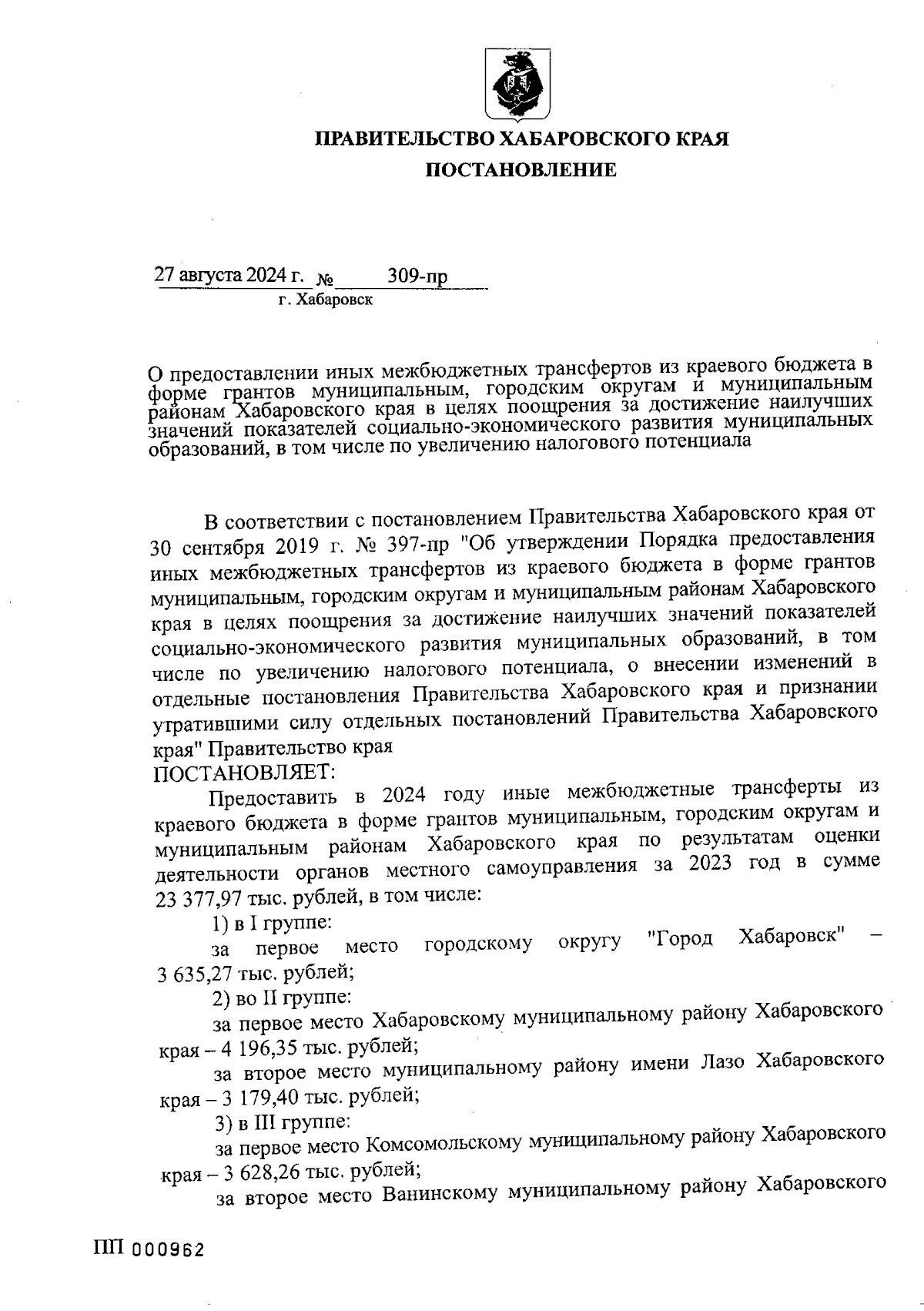 ПРАВИТЕЛЬСТВО ХАБАРОВСКОГО КРАЯ

ПОСТАНОВЛЕНИЕ

27 августа 2024 г. № 309-пр
г. Хабаровск

О предоставлении иных межбюджетных трансфертов из краевого бюджета в форме грантов муниципальным, городским округам и муниципальным районам Хабаровского края в целях поощрения за достижение наилучших значений показателей социально-экономического развития муниципальных образований, в том числе по увеличению налогового потенциала

В соответствии с постановлением Правительства Хабаровского края от 30 сентября 2019 г. № 397-пр "Об утверждении Порядка предоставления иных межбюджетных трансфертов из краевого бюджета в форме грантов муниципальным, городским округам и муниципальным районам Хабаровского края в целях поощрения за достижение наилучших значений показателей социально-экономического развития муниципальных образований, в том числе по увеличению налогового потенциала, о внесении изменений в отдельные постановления Правительства Хабаровского края и признании утратившими силу отдельных постановлений Правительства Хабаровского края" Правительство края
ПОСТАНОВЛЯЕТ:

Предоставить в 2024 году иные межбюджетные трансферты из краевого бюджета в форме грантов муниципальным, городским округам и муниципальным районам Хабаровского края по результатам оценки деятельности органов местного самоуправления за 2023 год в сумме 23 377,97 тыс. рублей, в том числе:

1) в I группе:

за первое место городскому округу "Город Хабаровск" – 3 635,27 тыс. рублей;

2) во II группе:

за первое место Хабаровскому муниципальному району Хабаровского края – 4 196,35 тыс. рублей;

за второе место муниципальному району имени Лазо Хабаровского края – 3 179,40 тыс. рублей;

3) в III группе:

за первое место Комсомольскому муниципальному району Хабаровского края – 3 628,26 тыс. рублей;

за второе место Ванинскому муниципальному району Хабаровского

ПП 000962